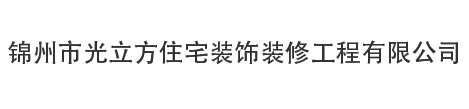 锦州市光立方住宅装饰装修工程有限公司